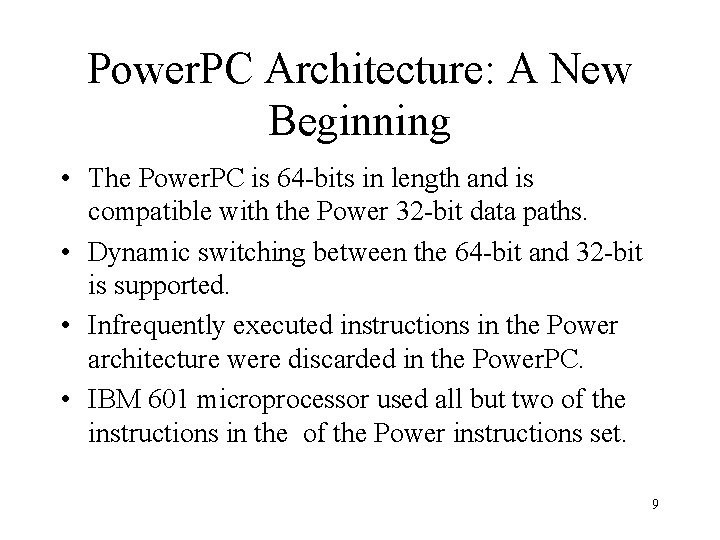 PowerPC Architecture: A New Beginning

• The PowerPC is 64-bits in length and is compatible with the Power 32-bit data paths.

• Dynamic switching between the 64-bit and 32-bit is supported.

• Infrequently executed instructions in the Power architecture were discarded in the PowerPC.

• IBM 601 microprocessor used all but two of the instructions in the  of the Power instructions set.

9